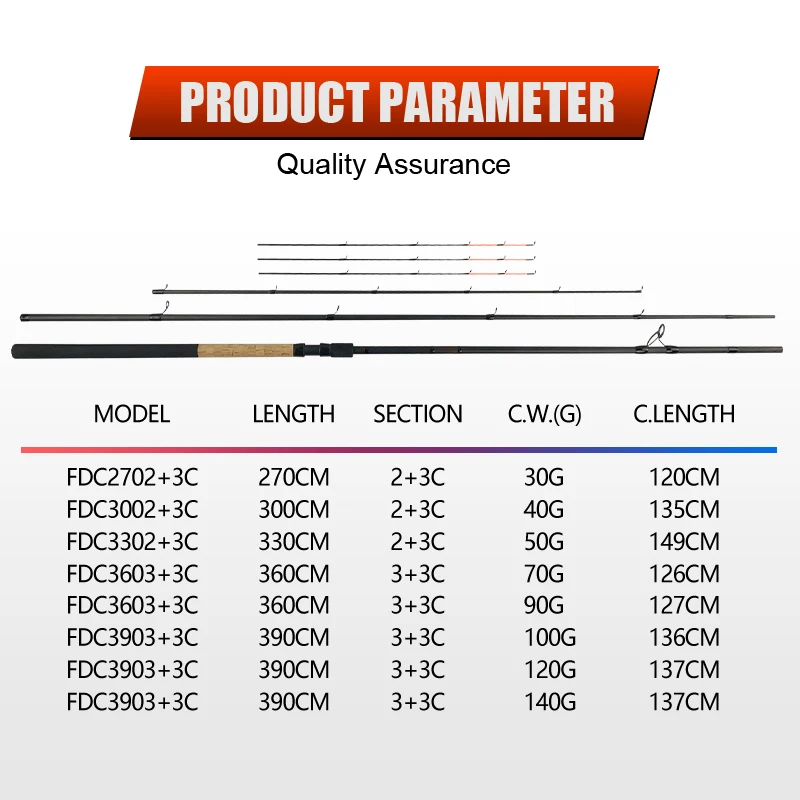 PRODUCT PARAMETER

Quality Assurance

| MODEL | LENGTH | SECTION | C.W.(G) | C.LENGTH |
|---|---|---|---|---|
| FDC2702+3C | 270CM | 2+3C | 30G | 120CM |
| FDC3002+3C | 300CM | 2+3C | 40G | 135CM |
| FDC3302+3C | 330CM | 2+3C | 50G | 149CM |
| FDC3603+3C | 360CM | 3+3C | 70G | 126CM |
| FDC3603+3C | 360CM | 3+3C | 90G | 127CM |
| FDC3903+3C | 390CM | 3+3C | 100G | 136CM |
| FDC3903+3C | 390CM | 3+3C | 120G | 137CM |
| FDC3903+3C | 390CM | 3+3C | 140G | 137CM |